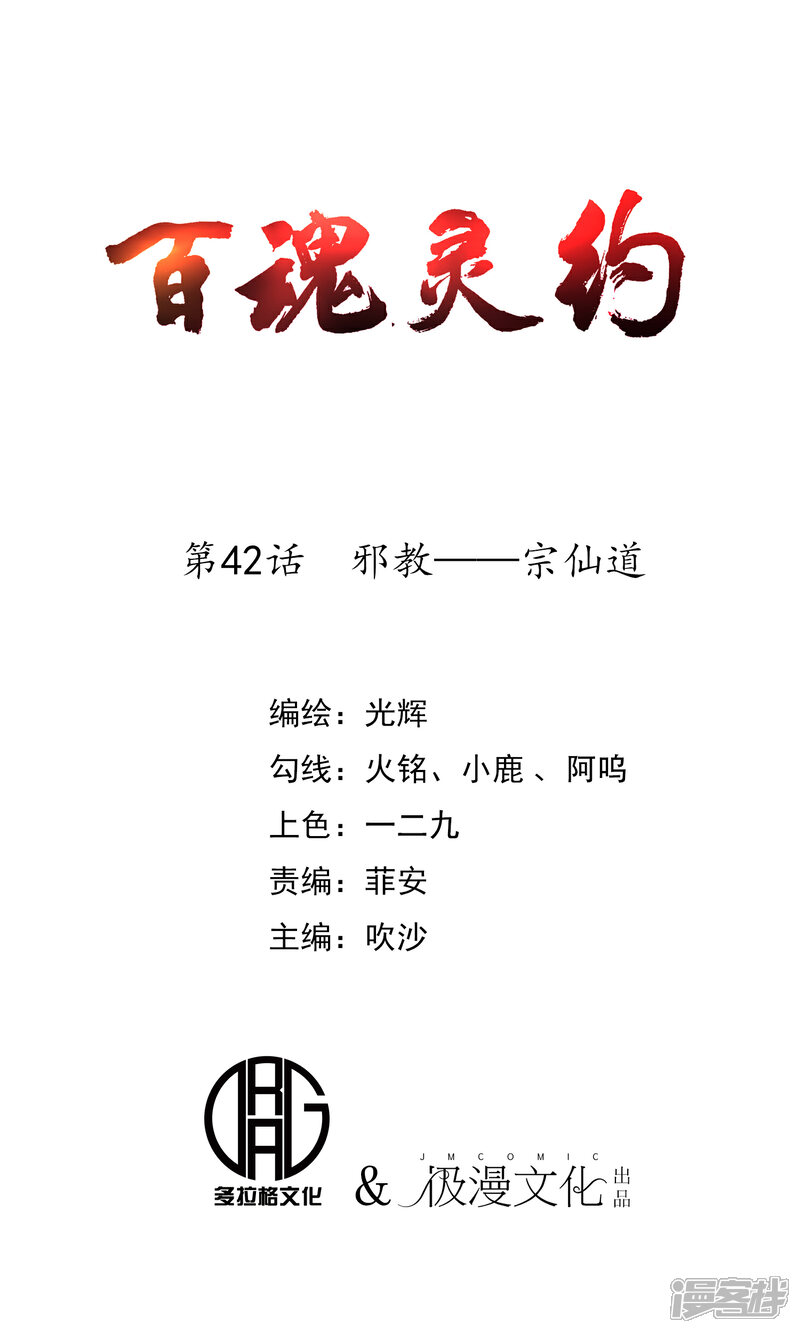 百魂灵约

第42话 邪教——宗仙道

编绘：光辉
勾线：火铭、小鹿、阿呜
上色：一二九
责编：菲安
主编：吹沙

DRAG
多拉格文化

& JMCOMIC 极漫文化 出品

漫客栈